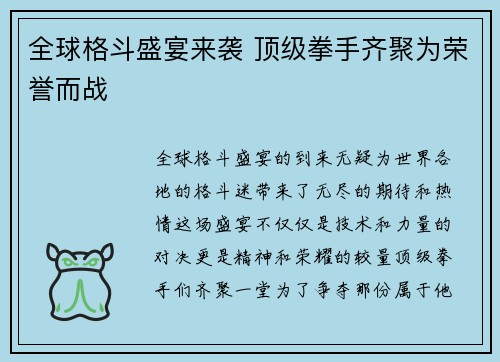 全球格斗盛宴来袭 顶级拳手齐聚为荣誉而战

全球格斗盛宴的到来无疑为世界各地的格斗迷带来了无尽的期待和热情这场盛宴不仅仅是技术和力量的对决更是精神和荣耀的较量顶级拳手们齐聚一堂为了争夺那份属于他